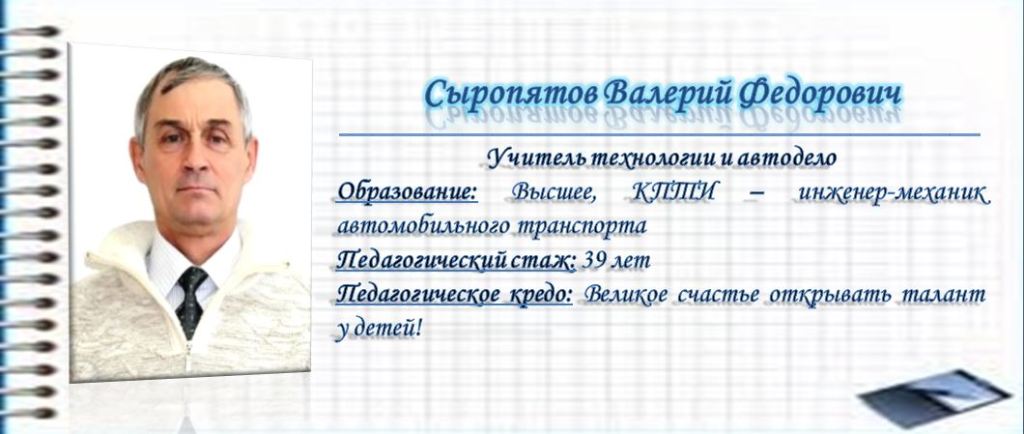 Сыропятов Валерий Федорович

Учитель технологии и автодело

Образование: Высшее, КПТИ – инженер-механик автомобильного транспорта

Педагогический стаж: 39 лет

Педагогическое кредо: Великое счастье открывать талант у детей!